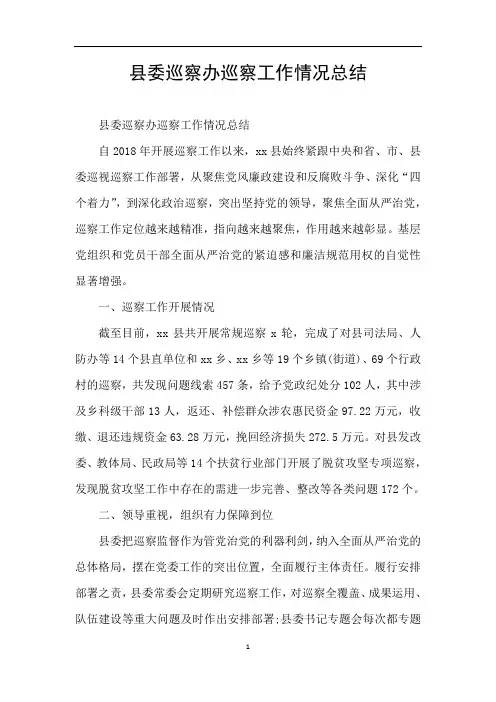 县委巡察办巡察工作情况总结

县委巡察办巡察工作情况总结

自2018年开展巡察工作以来，xx县始终紧跟中央和省、市、县委巡视巡察工作部署，从聚焦党风廉政建设和反腐败斗争、深化“四个着力”，到深化政治巡察，突出坚持党的领导，聚焦全面从严治党，巡察工作定位越来越精准，指向越来越聚焦，作用越来越彰显。基层党组织和党员干部全面从严治党的紧迫感和廉洁规范用权的自觉性显著增强。

一、巡察工作开展情况

截至目前，xx县共开展常规巡察x轮，完成了对县司法局、人防办等14个县直单位和xx乡、xx乡等19个乡镇(街道)、69个行政村的巡察，共发现问题线索457条，给予党政纪处分102人，其中涉及乡科级干部13人，返还、补偿群众涉农惠民资金97.22万元，收缴、退还违规资金63.28万元，挽回经济损失272.5万元。对县发改委、教体局、民政局等14个扶贫行业部门开展了脱贫攻坚专项巡察，发现脱贫攻坚工作中存在的需进一步完善、整改等各类问题172个。

二、领导重视，组织有力保障到位

县委把巡察监督作为管党治党的利器利剑，纳入全面从严治党的总体格局，摆在党委工作的突出位置，全面履行主体责任。履行安排部署之责，县委常委会定期研究巡察工作，对巡察全覆盖、成果运用、队伍建设等重大问题及时作出安排部署;县委书记专题会每次都专题

1